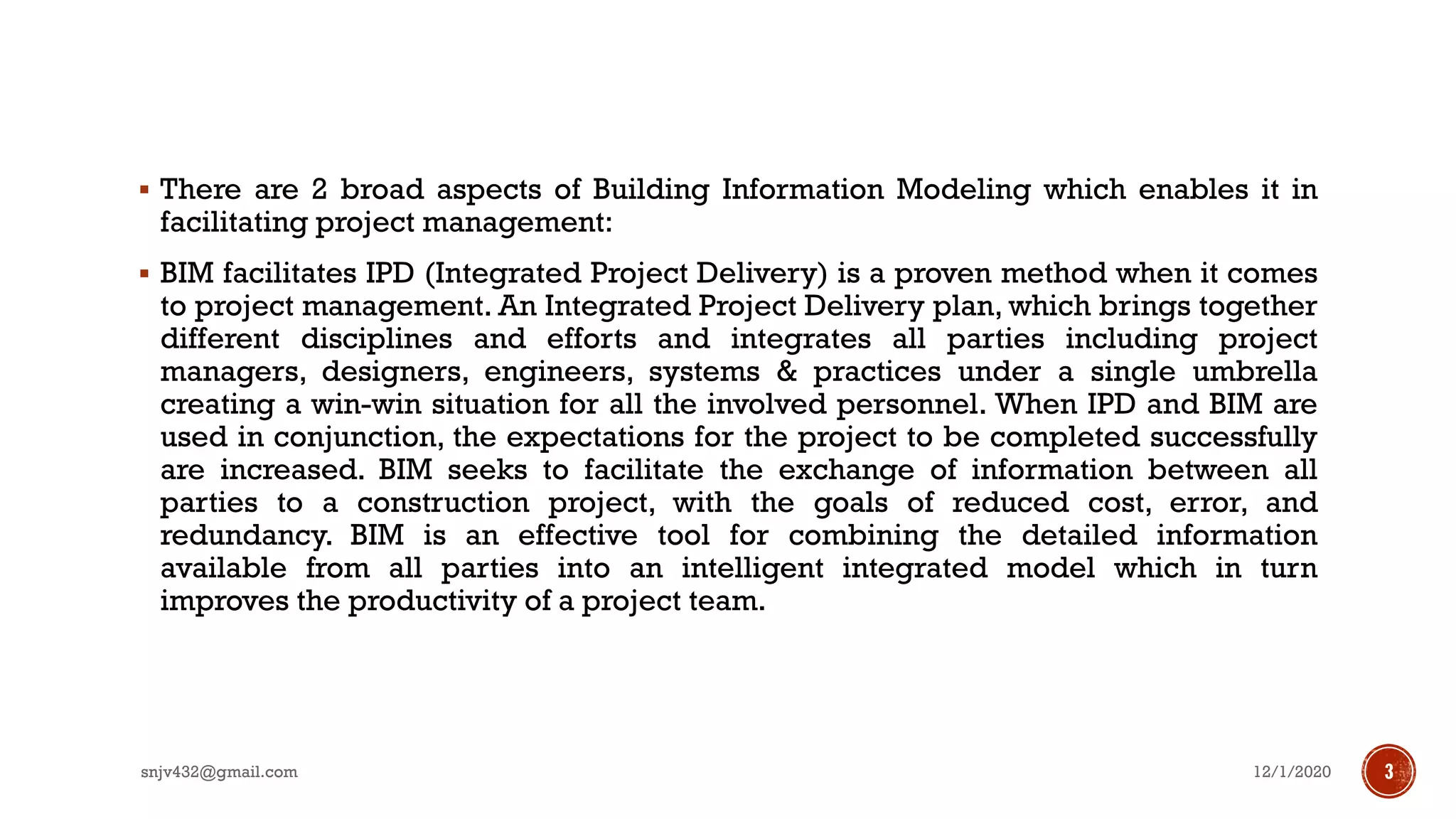 ▪ There are 2 broad aspects of Building Information Modeling which enables it in facilitating project management:

▪ BIM facilitates IPD (Integrated Project Delivery) is a proven method when it comes to project management. An Integrated Project Delivery plan, which brings together different disciplines and efforts and integrates all parties including project managers, designers, engineers, systems & practices under a single umbrella creating a win-win situation for all the involved personnel. When IPD and BIM are used in conjunction, the expectations for the project to be completed successfully are increased. BIM seeks to facilitate the exchange of information between all parties to a construction project, with the goals of reduced cost, error, and redundancy. BIM is an effective tool for combining the detailed information available from all parties into an intelligent integrated model which in turn improves the productivity of a project team.

snjv432@gmail.com

12/1/2020

3